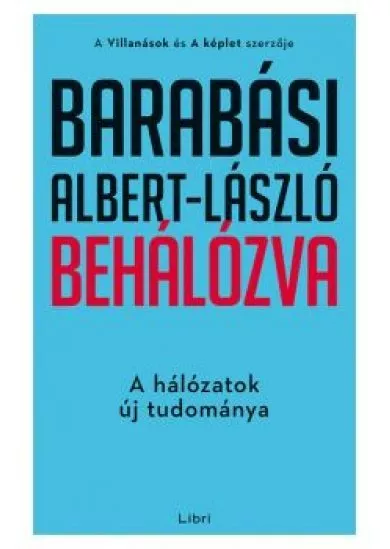 A Villanások és A képlet szerzője

BARABÁSI ALBERT-LÁSZLÓ

BEHÁLÓZVA

A hálózatok új tudománya

Libri